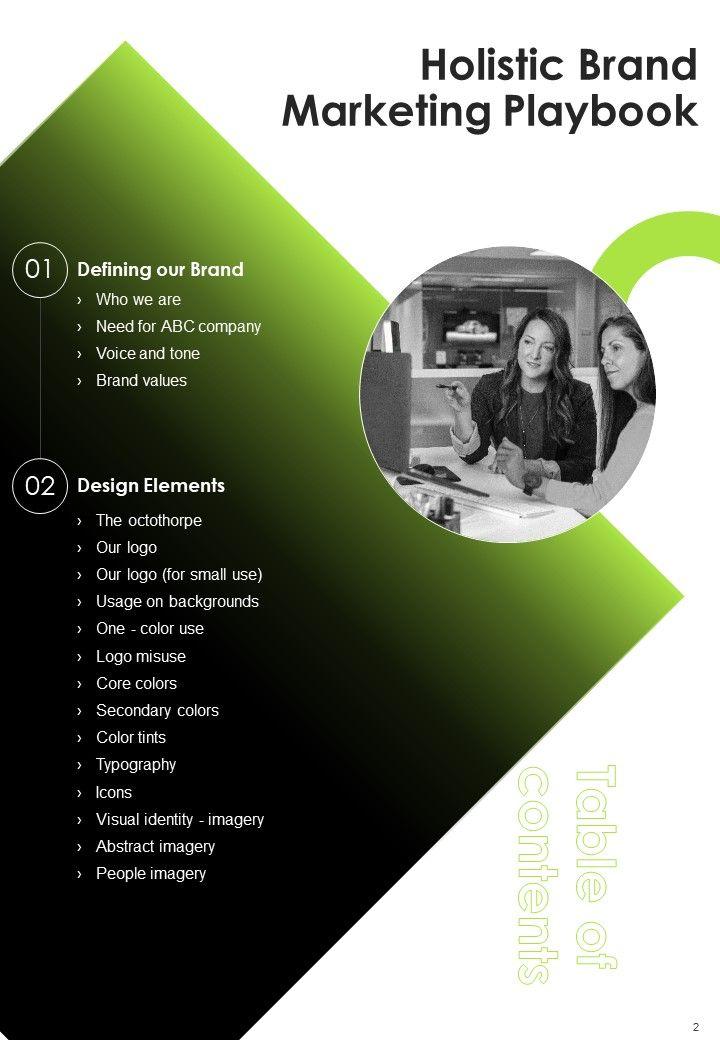 Holistic Brand Marketing Playbook

01 Defining our Brand
› Who we are
› Need for ABC company
› Voice and tone
› Brand values

02 Design Elements
› The octothorpe
› Our logo
› Our logo (for small use)
› Usage on backgrounds
› One - color use
› Logo misuse
› Core colors
› Secondary colors
› Color tints
› Typography
› Icons
› Visual identity - imagery
› Abstract imagery
› People imagery

Table of contents

2